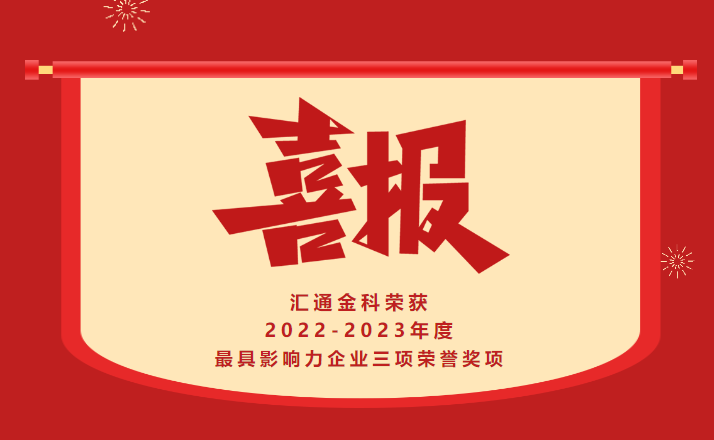 喜报

汇通金科荣获
2022-2023年度
最具影响力企业三项荣誉奖项